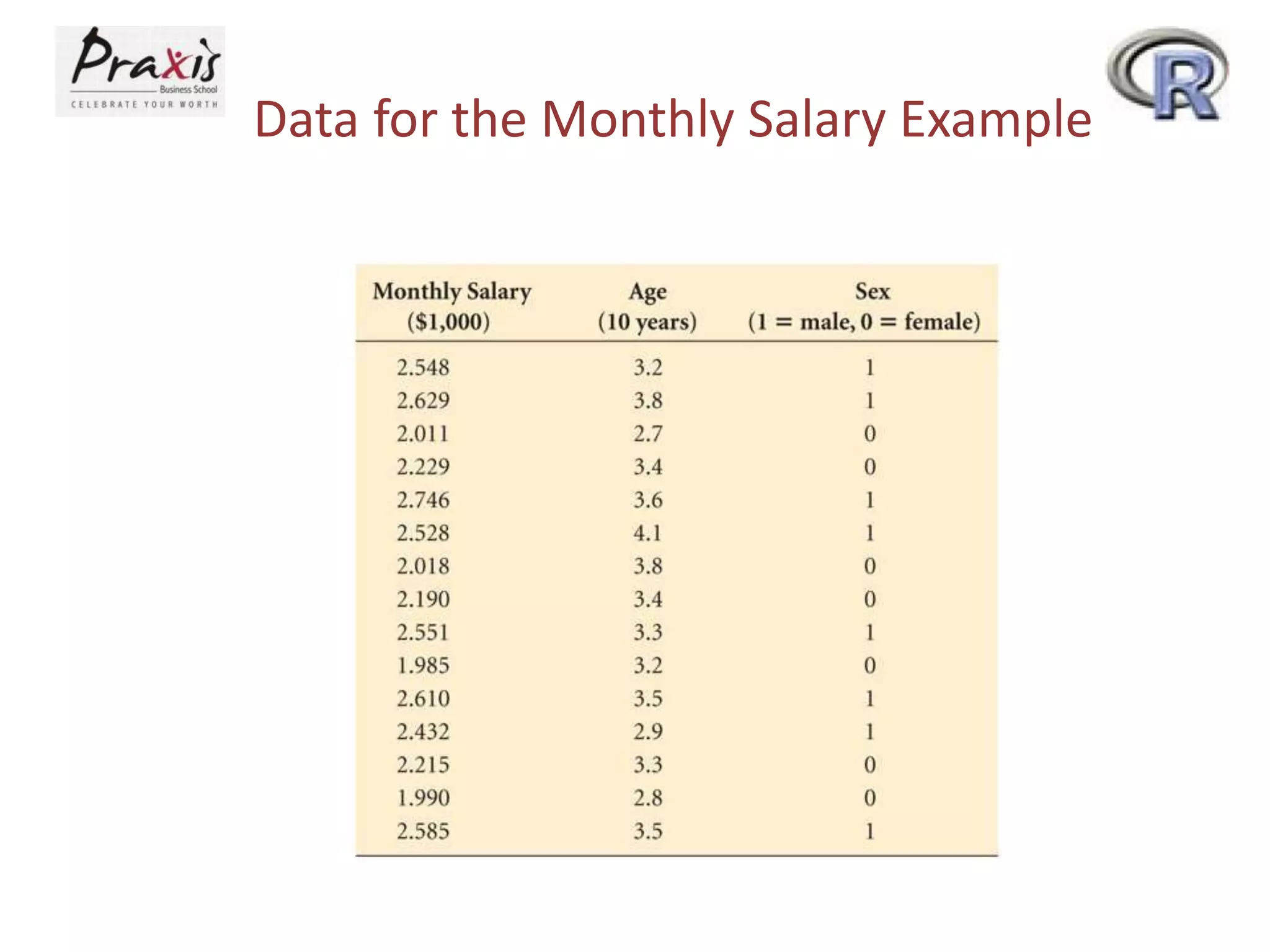 Praxis Business School
CELEBRATE YOUR WORTH

R

Data for the Monthly Salary Example

| Monthly Salary ($1,000) | Age (10 years) | Sex (1 = male, 0 = female) |
|---|---|---|
| 2.548 | 3.2 | 1 |
| 2.629 | 3.8 | 1 |
| 2.011 | 2.7 | 0 |
| 2.229 | 3.4 | 0 |
| 2.746 | 3.6 | 1 |
| 2.528 | 4.1 | 1 |
| 2.018 | 3.8 | 0 |
| 2.190 | 3.4 | 0 |
| 2.551 | 3.3 | 1 |
| 1.985 | 3.2 | 0 |
| 2.610 | 3.5 | 1 |
| 2.432 | 2.9 | 1 |
| 2.215 | 3.3 | 0 |
| 1.990 | 2.8 | 0 |
| 2.585 | 3.5 | 1 |